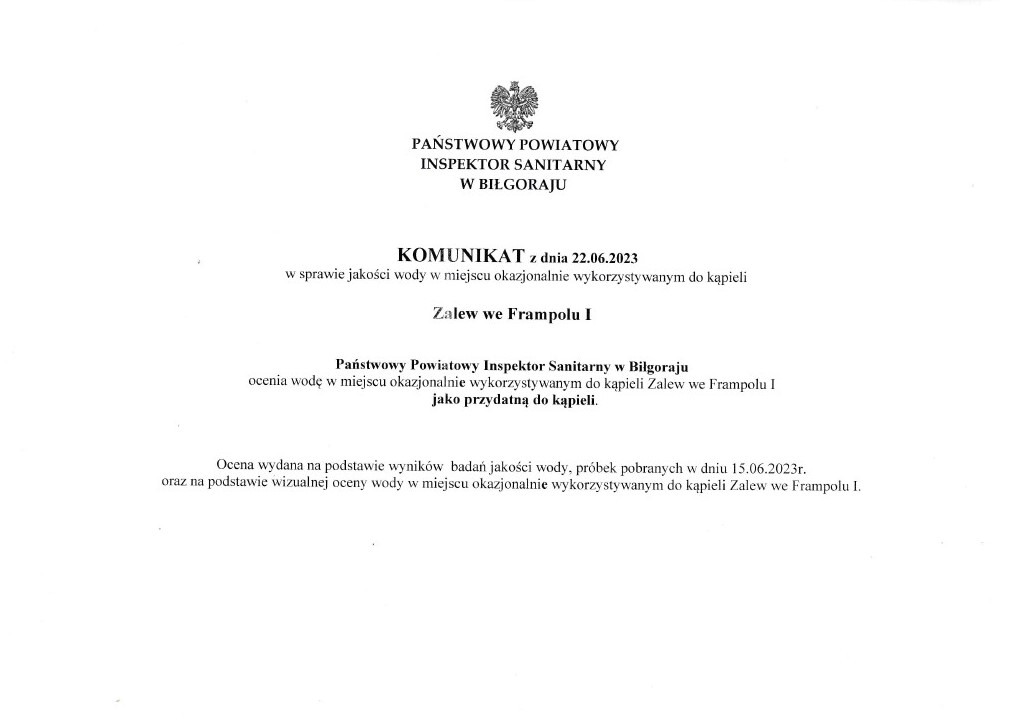 PAŃSTWOWY POWIATOWY
INSPEKTOR SANITARNY
W BIŁGORAJU

KOMUNIKAT z dnia 22.06.2023
w sprawie jakości wody w miejscu okazjonalnie wykorzystywanym do kąpieli

Zalew we Frampolu I

Państwowy Powiatowy Inspektor Sanitarny w Biłgoraju
ocenia wodę w miejscu okazjonalnie wykorzystywanym do kąpieli Zalew we Frampolu I
jako przydatną do kąpieli.

Ocena wydana na podstawie wyników badań jakości wody, próbek pobranych w dniu 15.06.2023r.
oraz na podstawie wizualnej oceny wody w miejscu okazjonalnie wykorzystywanym do kąpieli Zalew we Frampolu I.